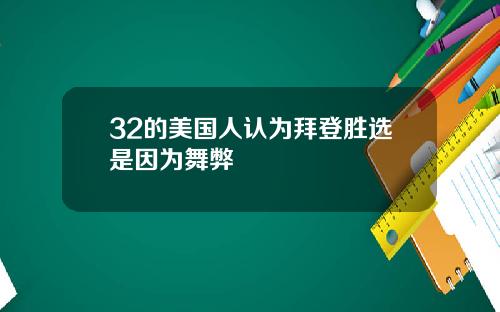 32的美国人认为拜登胜选是因为舞弊